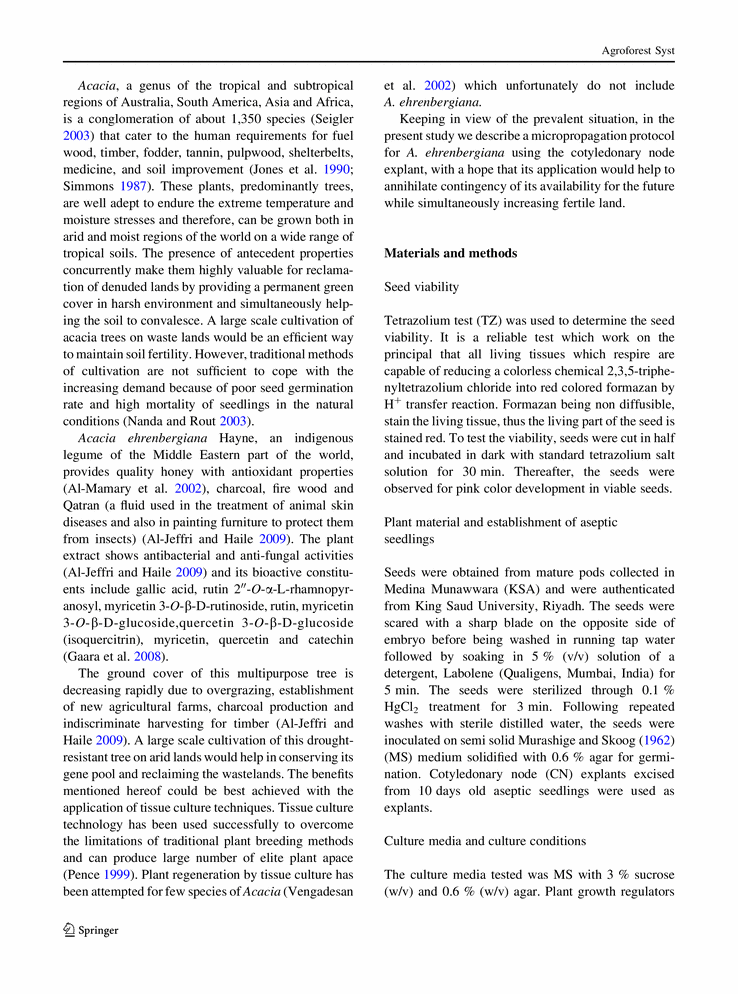 Agroforest Syst

Acacia, a genus of the tropical and subtropical regions of Australia, South America, Asia and Africa, is a conglomeration of about 1,350 species (Seigler 2003) that cater to the human requirements for fuel wood, timber, fodder, tannin, pulpwood, shelterbelts, medicine, and soil improvement (Jones et al. 1990; Simmons 1987). These plants, predominantly trees, are well adept to endure the extreme temperature and moisture stresses and therefore, can be grown both in arid and moist regions of the world on a wide range of tropical soils. The presence of antecedent properties concurrently make them highly valuable for reclamation of denuded lands by providing a permanent green cover in harsh environment and simultaneously helping the soil to convalesce. A large scale cultivation of acacia trees on waste lands would be an efficient way to maintain soil fertility. However, traditional methods of cultivation are not sufficient to cope with the increasing demand because of poor seed germination rate and high mortality of seedlings in the natural conditions (Nanda and Rout 2003).

Acacia ehrenbergiana Hayne, an indigenous legume of the Middle Eastern part of the world, provides quality honey with antioxidant properties (Al-Mamary et al. 2002), charcoal, fire wood and Qatran (a fluid used in the treatment of animal skin diseases and also in painting furniture to protect them from insects) (Al-Jeffri and Haile 2009). The plant extract shows antibacterial and anti-fungal activities (Al-Jeffri and Haile 2009) and its bioactive constituents include gallic acid, rutin 2″-O-α-L-rhamnopyranosyl, myricetin 3-O-β-D-rutinoside, rutin, myricetin 3-O-β-D-glucoside,quercetin 3-O-β-D-glucoside (isoquercitrin), myricetin, quercetin and catechin (Gaara et al. 2008).

The ground cover of this multipurpose tree is decreasing rapidly due to overgrazing, establishment of new agricultural farms, charcoal production and indiscriminate harvesting for timber (Al-Jeffri and Haile 2009). A large scale cultivation of this drought-resistant tree on arid lands would help in conserving its gene pool and reclaiming the wastelands. The benefits mentioned hereof could be best achieved with the application of tissue culture techniques. Tissue culture technology has been used successfully to overcome the limitations of traditional plant breeding methods and can produce large number of elite plant apace (Pence 1999). Plant regeneration by tissue culture has been attempted for few species of Acacia (Vengadesan et al. 2002) which unfortunately do not include A. ehrenbergiana.

Keeping in view of the prevalent situation, in the present study we describe a micropropagation protocol for A. ehrenbergiana using the cotyledonary node explant, with a hope that its application would help to annihilate contingency of its availability for the future while simultaneously increasing fertile land.

Materials and methods

Seed viability

Tetrazolium test (TZ) was used to determine the seed viability. It is a reliable test which work on the principal that all living tissues which respire are capable of reducing a colorless chemical 2,3,5-triphenyltetrazolium chloride into red colored formazan by $H^+$ transfer reaction. Formazan being non diffusible, stain the living tissue, thus the living part of the seed is stained red. To test the viability, seeds were cut in half and incubated in dark with standard tetrazolium salt solution for 30 min. Thereafter, the seeds were observed for pink color development in viable seeds.

Plant material and establishment of aseptic seedlings

Seeds were obtained from mature pods collected in Medina Munawwara (KSA) and were authenticated from King Saud University, Riyadh. The seeds were scared with a sharp blade on the opposite side of embryo before being washed in running tap water followed by soaking in 5 % (v/v) solution of a detergent, Labolene (Qualigens, Mumbai, India) for 5 min. The seeds were sterilized through 0.1 % $HgCl_2$ treatment for 3 min. Following repeated washes with sterile distilled water, the seeds were inoculated on semi solid Murashige and Skoog (1962) (MS) medium solidified with 0.6 % agar for germination. Cotyledonary node (CN) explants excised from 10 days old aseptic seedlings were used as explants.

Culture media and culture conditions

The culture media tested was MS with 3 % sucrose (w/v) and 0.6 % (w/v) agar. Plant growth regulators

Springer